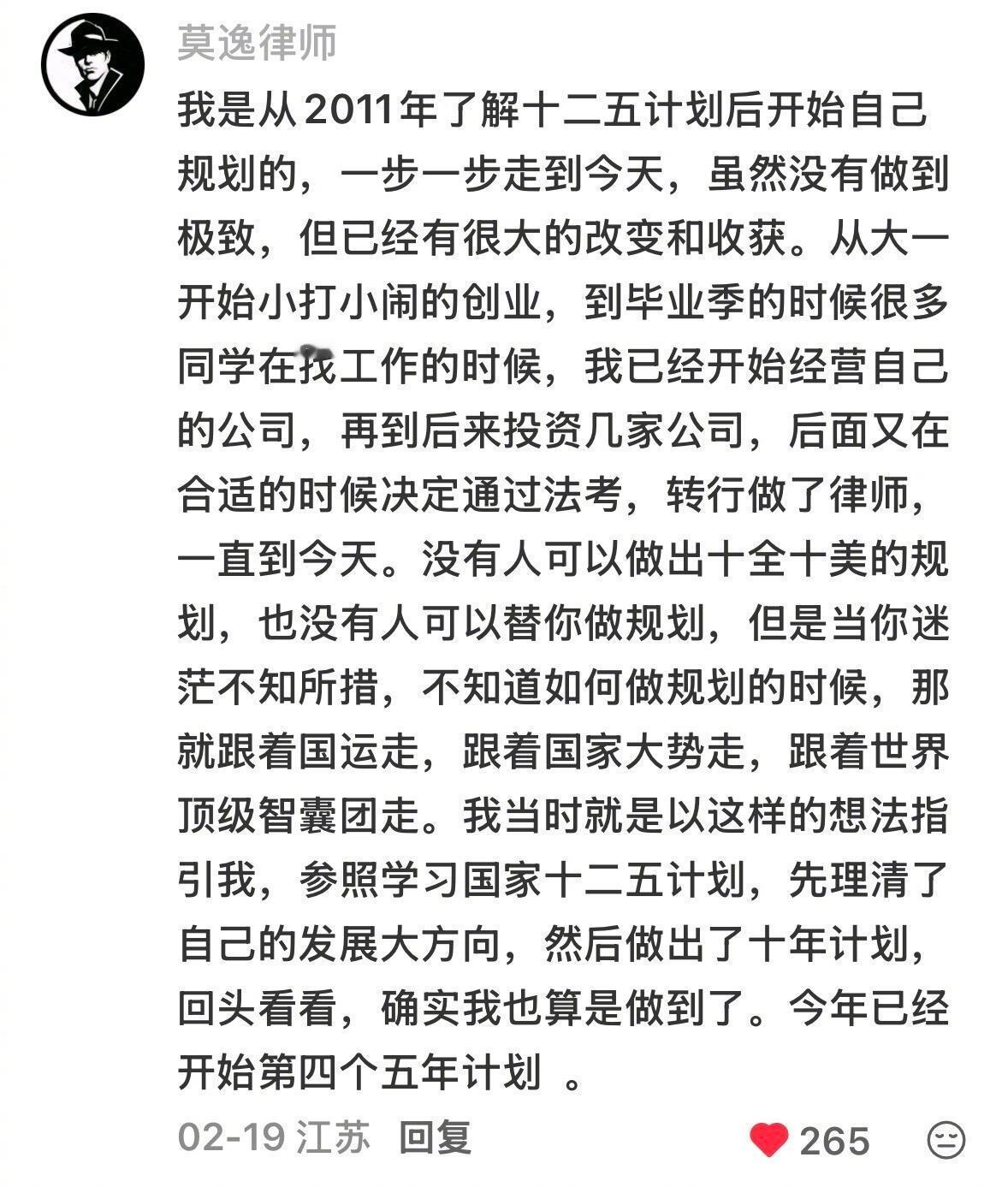 莫逸律师

我是从2011年了解十二五计划后开始自己规划的，一步一步走到今天，虽然没有做到极致，但已经有很大的改变和收获。从大一开始小打小闹的创业，到毕业季的时候很多同学在找工作的时候，我已经开始经营自己的公司，再到后来投资几家公司，后面又在合适的时候决定通过法考，转行做了律师，一直到今天。没有人可以做出十全十美的规划，也没有人可以替你做规划，但是当你迷茫不知所措，不知道如何做规划的时候，那就跟着国运走，跟着国家大势走，跟着世界顶级智囊团走。我当时就是以这样的想法指引我，参照学习国家十二五计划，先理清了自己的发展大方向，然后做出了十年计划，回头看看，确实我也算是做到了。今年已经开始第四个五年计划 。

02-19 江苏 回复 265